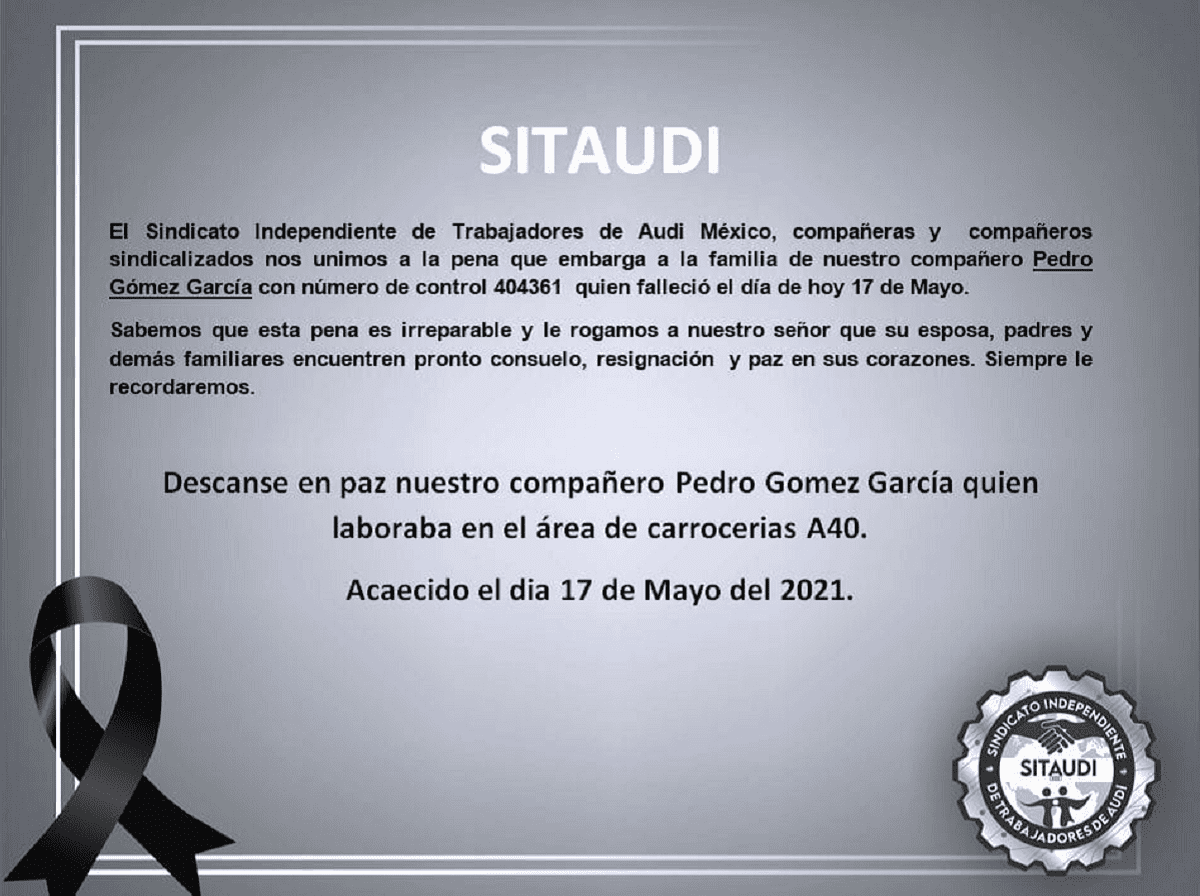 SITAUDI

El Sindicato Independiente de Trabajadores de Audi México, compañeras y compañeros sindicalizados nos unimos a la pena que embarga a la familia de nuestro compañero Pedro Gómez García con número de control 404361 quien falleció el día de hoy 17 de Mayo.

Sabemos que esta pena es irreparable y le rogamos a nuestro señor que su esposa, padres y demás familiares encuentren pronto consuelo, resignación y paz en sus corazones. Siempre le recordaremos.

Descanse en paz nuestro compañero Pedro Gomez García quien laboraba en el área de carrocerias A40.

Acaecido el dia 17 de Mayo del 2021.

SINDICATO INDEPENDIENTE
SITAUDI
DE TRABAJADORES DE AUDI